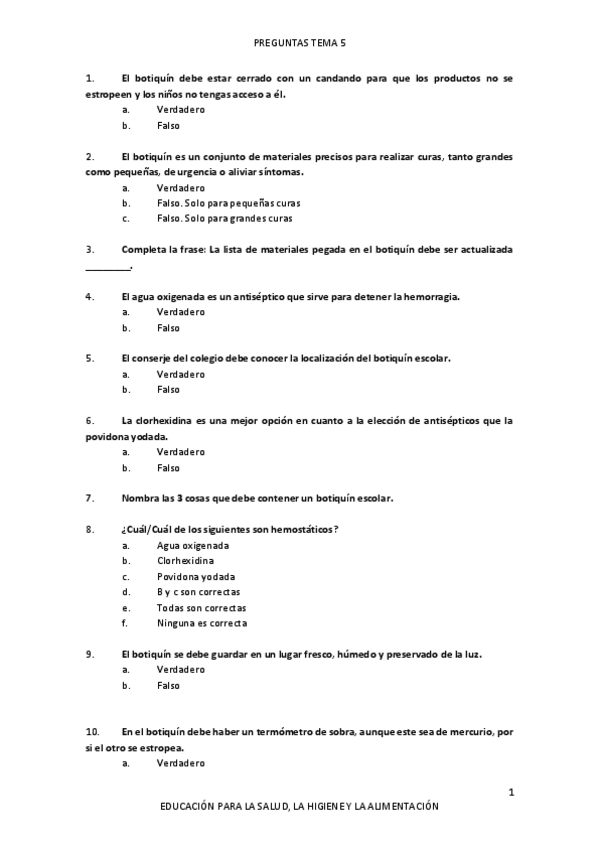 PREGUNTAS TEMA 5

1. El botiquín debe estar cerrado con un candando para que los productos no se estropeen y los niños no tengas acceso a él.
a. Verdadero
b. Falso

2. El botiquín es un conjunto de materiales precisos para realizar curas, tanto grandes como pequeñas, de urgencia o aliviar síntomas.
a. Verdadero
b. Falso. Solo para pequeñas curas
c. Falso. Solo para grandes curas

3. Completa la frase: La lista de materiales pegada en el botiquín debe ser actualizada _________.

4. El agua oxigenada es un antiséptico que sirve para detener la hemorragia.
a. Verdadero
b. Falso

5. El conserje del colegio debe conocer la localización del botiquín escolar.
a. Verdadero
b. Falso

6. La clorhexidina es una mejor opción en cuanto a la elección de antisépticos que la povidona yodada.
a. Verdadero
b. Falso

7. Nombra las 3 cosas que debe contener un botiquín escolar.

8. ¿Cuál/Cuál de los siguientes son hemostáticos?
a. Agua oxigenada
b. Clorhexidina
c. Povidona yodada
d. B y c son correctas
e. Todas son correctas
f. Ninguna es correcta

9. El botiquín se debe guardar en un lugar fresco, húmedo y preservado de la luz.
a. Verdadero
b. Falso

10. En el botiquín debe haber un termómetro de sobra, aunque este sea de mercurio, por si el otro se estropea.
a. Verdadero

1

EDUCACIÓN PARA LA SALUD, LA HIGIENE Y LA ALIMENTACIÓN